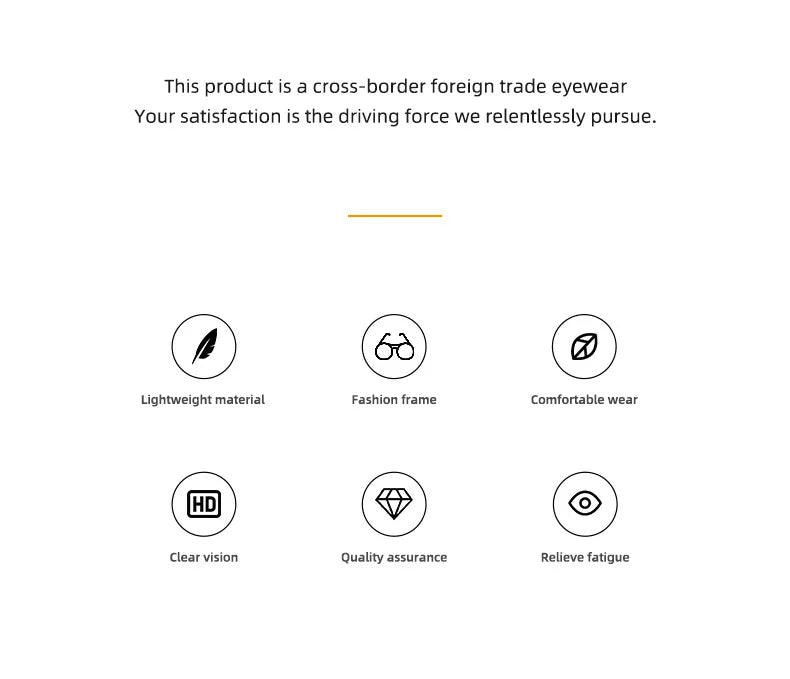 This product is a cross-border foreign trade eyewear
Your satisfaction is the driving force we relentlessly pursue.

Lightweight material

Fashion frame

Comfortable wear

HD

Clear vision

Quality assurance

Relieve fatigue